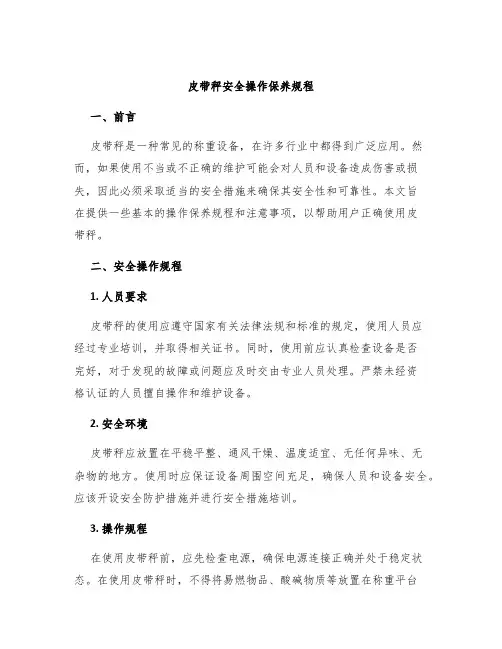 皮带秤安全操作保养规程

一、前言

皮带秤是一种常见的称重设备，在许多行业中都得到广泛应用。然而，如果使用不当或不正确的维护可能会对人员和设备造成伤害或损失，因此必须采取适当的安全措施来确保其安全性和可靠性。本文旨在提供一些基本的操作保养规程和注意事项，以帮助用户正确使用皮带秤。

二、安全操作规程

1. 人员要求

皮带秤的使用应遵守国家有关法律法规和标准的规定，使用人员应经过专业培训，并取得相关证书。同时，使用前应认真检查设备是否完好，对于发现的故障或问题应及时交由专业人员处理。严禁未经资格认证的人员擅自操作和维护设备。

2. 安全环境

皮带秤应放置在平稳平整、通风干燥、温度适宜、无任何异味、无杂物的地方。使用时应保证设备周围空间充足，确保人员和设备安全。应该开设安全防护措施并进行安全措施培训。

3. 操作规程

在使用皮带秤前，应先检查电源，确保电源连接正确并处于稳定状态。在使用皮带秤时，不得将易燃物品、酸碱物质等放置在称重平台